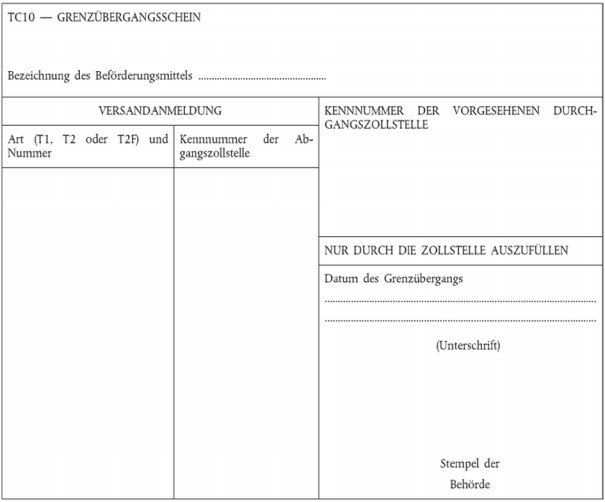 TC10 — GRENZÜBERGANGSSCHEIN

Bezeichnung des Beförderungsmittels ____

VERSANDANMELDUNG

Art (T1, T2 oder T2F) und Nummer

Kennnummer der Abgangszollstelle

KENNNUMMER DER VORGESEHENEN DURCHGANGSZOLLSTELLE

NUR DURCH DIE ZOLLSTELLE AUSZUFÜLLEN

Datum des Grenzübergangs

____

____

(Unterschrift)

Stempel der
Behörde